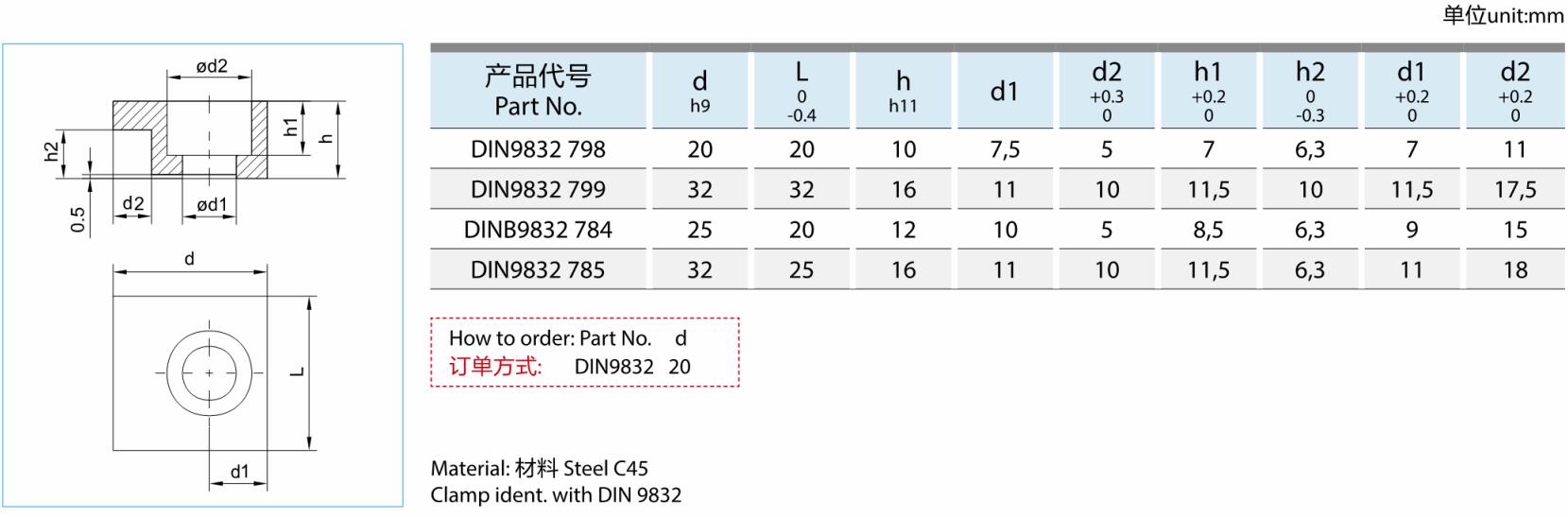 单位unit:mm

ød2
h1
h
h2
0.5
d2
ød1
d
L
d1

| 产品代号 Part No. | d h9 | L 0 -0.4 | h h11 | d1 | d2 +0.3 0 | h1 +0.2 0 | h2 0 -0.3 | d1 +0.2 0 | d2 +0.2 0 |
|---|---|---|---|---|---|---|---|---|---|
| DIN9832 798 | 20 | 20 | 10 | 7,5 | 5 | 7 | 6,3 | 7 | 11 |
| DIN9832 799 | 32 | 32 | 16 | 11 | 10 | 11,5 | 10 | 11,5 | 17,5 |
| DINB9832 784 | 25 | 20 | 12 | 10 | 5 | 8,5 | 6,3 | 9 | 15 |
| DIN9832 785 | 32 | 25 | 16 | 11 | 10 | 11,5 | 6,3 | 11 | 18 |

How to order: Part No. d
订单方式: DIN9832 20

Material: 材料 Steel C45
Clamp ident. with DIN 9832